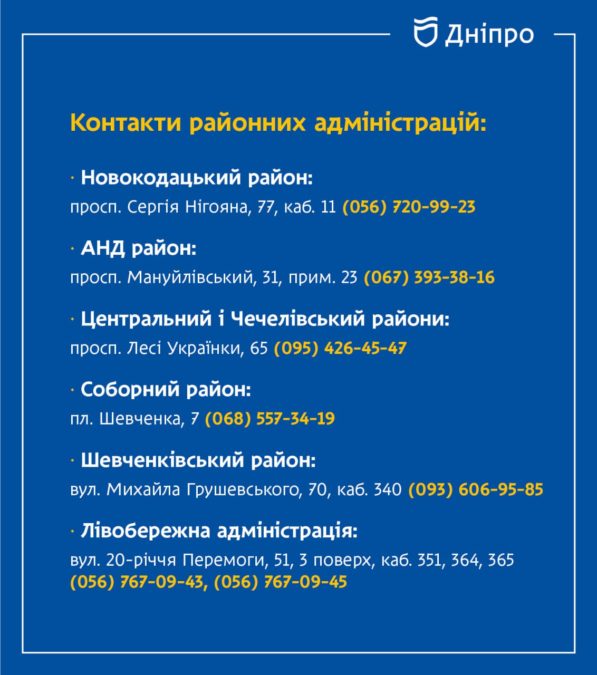 Дніпро

Контакти районних адміністрацій:

· Новокодацький район:
просп. Сергія Нігояна, 77, каб. 11 (056) 720-99-23

· АНД район:
просп. Мануйлівський, 31, прим. 23 (067) 393-38-16

· Центральний і Чечелівський райони:
просп. Лесі Українки, 65 (095) 426-45-47

· Соборний район:
пл. Шевченка, 7 (068) 557-34-19

· Шевченківський район:
вул. Михайла Грушевського, 70, каб. 340 (093) 606-95-85

· Лівобережна адміністрація:
вул. 20-річчя Перемоги, 51, 3 поверх, каб. 351, 364, 365
(056) 767-09-43, (056) 767-09-45